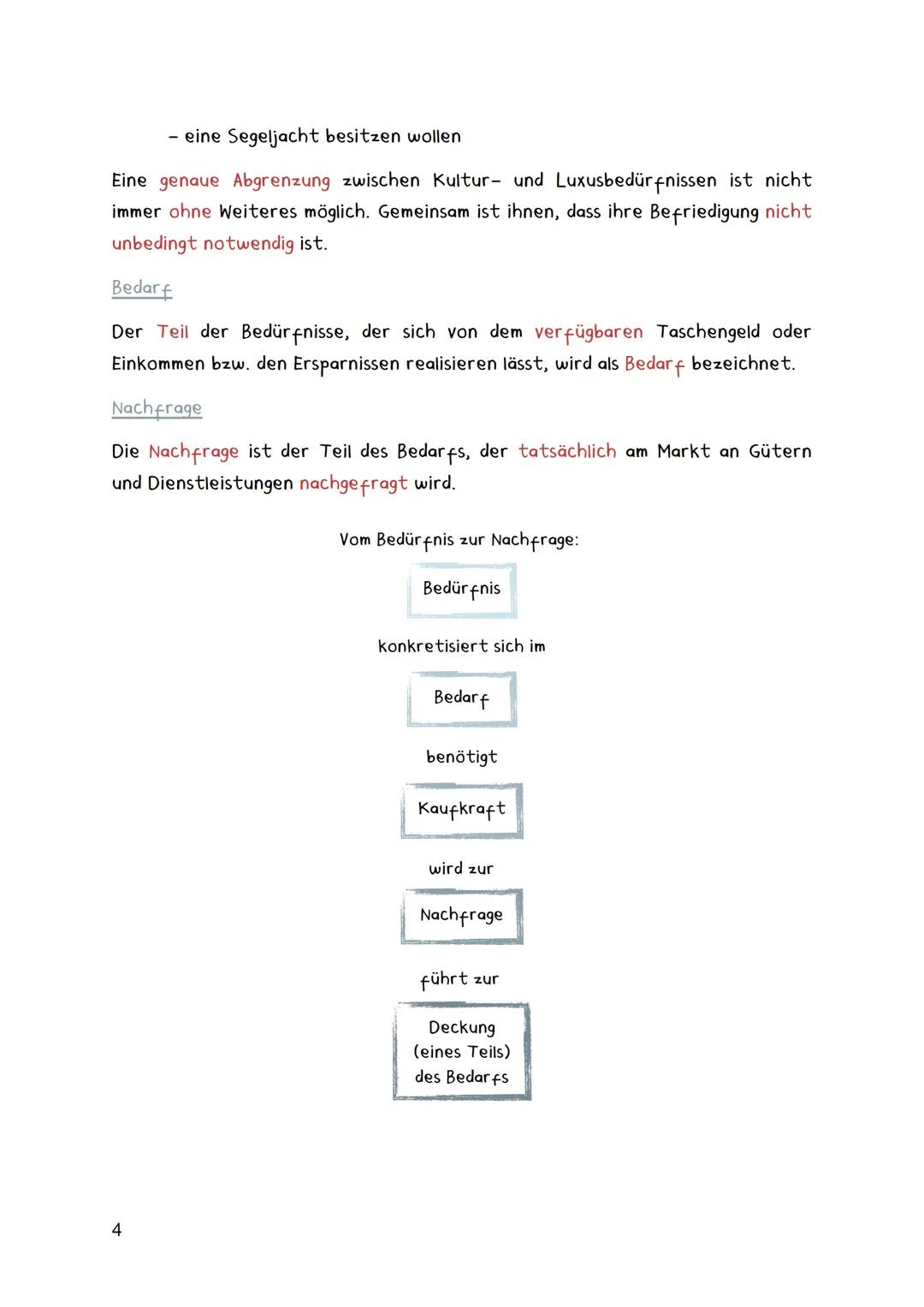 – eine Segeljacht besitzen wollen

Eine genaue Abgrenzung zwischen Kultur- und Luxusbedürfnissen ist nicht immer ohne Weiteres möglich. Gemeinsam ist ihnen, dass ihre Befriedigung nicht unbedingt notwendig ist.

Bedarf

Der Teil der Bedürfnisse, der sich von dem verfügbaren Taschengeld oder Einkommen bzw. den Ersparnissen realisieren lässt, wird als Bedarf bezeichnet.

Nachfrage

Die Nachfrage ist der Teil des Bedarfs, der tatsächlich am Markt an Gütern und Dienstleistungen nachgefragt wird.

Vom Bedürfnis zur Nachfrage:

Bedürfnis

konkretisiert sich im

Bedarf

benötigt

Kaufkraft

wird zur

Nachfrage

führt zur

Deckung (eines Teils) des Bedarfs

4